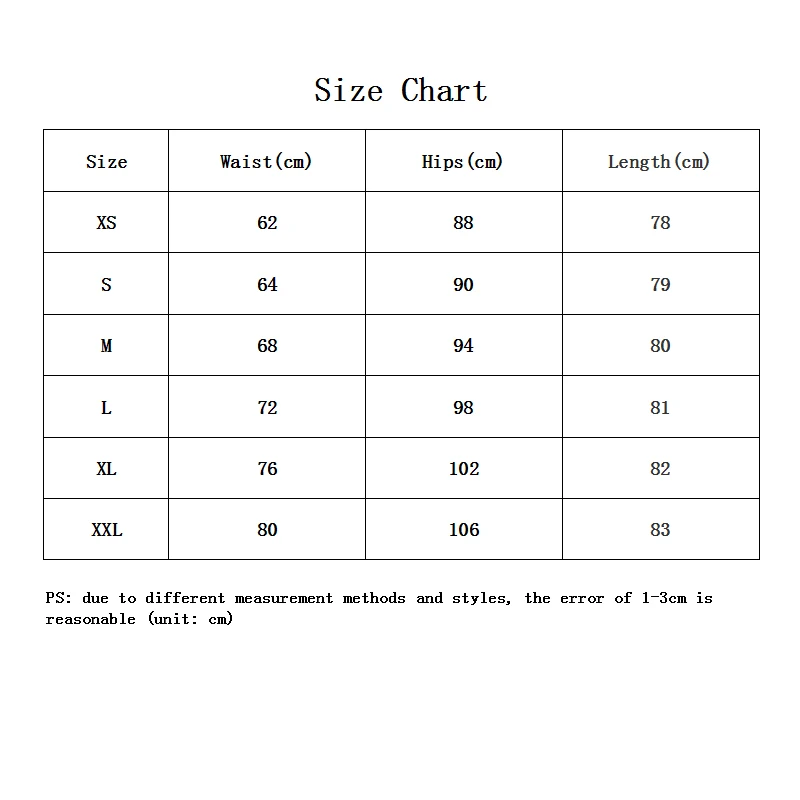 Size Chart

| Size | Waist(cm) | Hips(cm) | Length(cm) |
|---|---|---|---|
| XS | 62 | 88 | 78 |
| S | 64 | 90 | 79 |
| M | 68 | 94 | 80 |
| L | 72 | 98 | 81 |
| XL | 76 | 102 | 82 |
| XXL | 80 | 106 | 83 |

PS: due to different measurement methods and styles, the error of 1-3cm is reasonable (unit: cm)